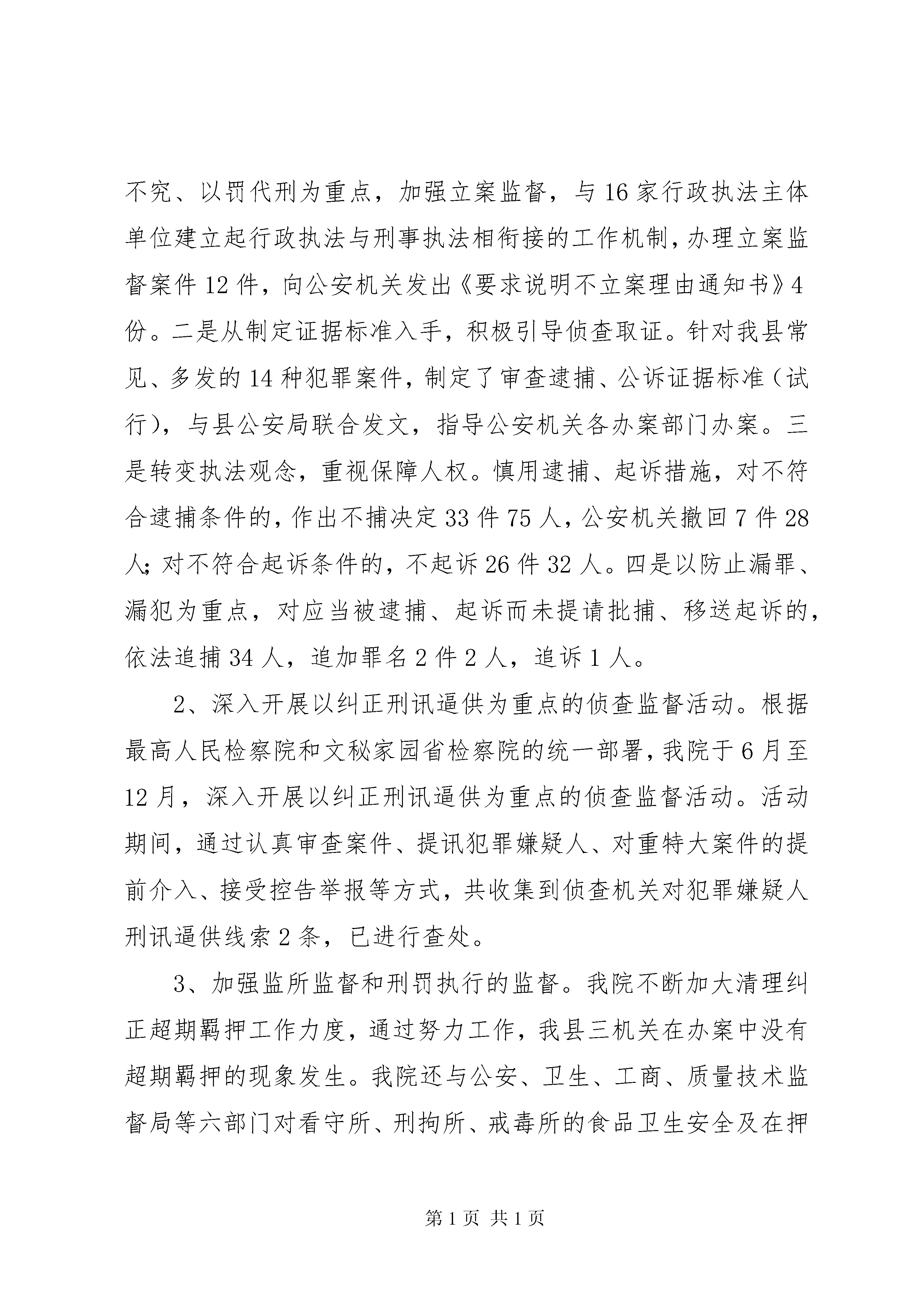 不究、以罚代刑为重点，加强立案监督，与16家行政执法主体单位建立起行政执法与刑事执法相衔接的工作机制，办理立案监督案件12件，向公安机关发出《要求说明不立案理由通知书》4份。二是从制定证据标准入手，积极引导侦查取证。针对我县常见、多发的14种犯罪案件，制定了审查逮捕、公诉证据标准（试行），与县公安局联合发文，指导公安机关各办案部门办案。三是转变执法观念，重视保障人权。慎用逮捕、起诉措施，对不符合逮捕条件的，作出不捕决定33件75人，公安机关撤回7件28人；对不符合起诉条件的，不起诉26件32人。四是以防止漏罪、漏犯为重点，对应当被逮捕、起诉而未提请批捕、移送起诉的，依法追捕34人，追加罪名2件2人，追诉1人。

2、深入开展以纠正刑讯逼供为重点的侦查监督活动。根据最高人民检察院和文秘家园省检察院的统一部署，我院于6月至12月，深入开展以纠正刑讯逼供为重点的侦查监督活动。活动期间，通过认真审查案件、提讯犯罪嫌疑人、对重特大案件的提前介入、接受控告举报等方式，共收集到侦查机关对犯罪嫌疑人刑讯逼供线索2条，已进行查处。

3、加强监所监督和刑罚执行的监督。我院不断加大清理纠正超期羁押工作力度，通过努力工作，我县三机关在办案中没有超期羁押的现象发生。我院还与公安、卫生、工商、质量技术监督局等六部门对看守所、刑拘所、戒毒所的食品卫生安全及在押

第1页 共1页